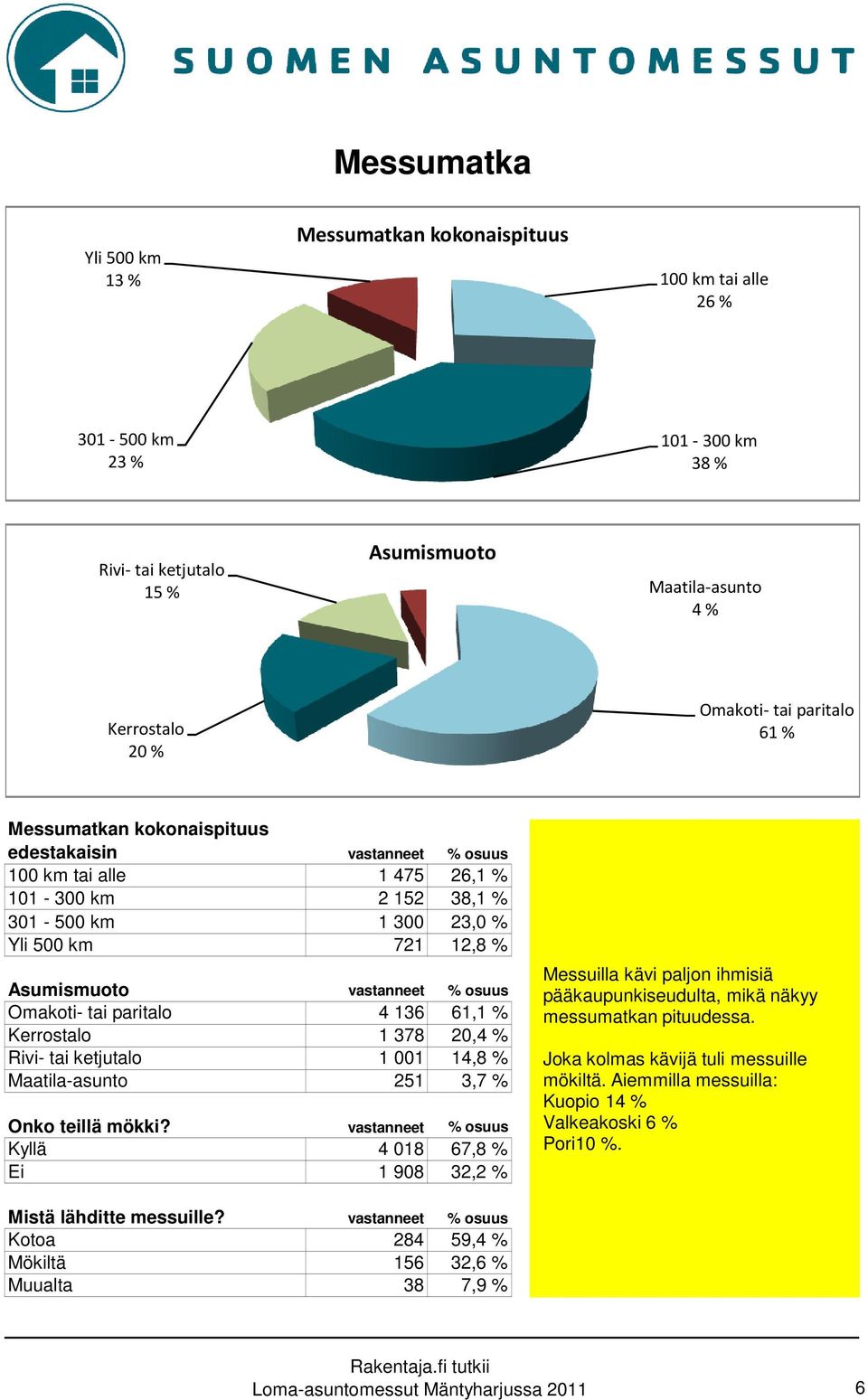 SUOMEN ASUNTOMESSUT

Messumatka

Messumatkan kokonaispituus

Yli 500 km
13 %

100 km tai alle
26 %

301 - 500 km
23 %

101 - 300 km
38 %

Asumismuoto

Rivi- tai ketjutalo
15 %

Maatila-asunto
4 %

Kerrostalo
20 %

Omakoti- tai paritalo
61 %

| Messumatkan kokonaispituus edestakaisin | vastanneet | % osuus |
|---|---|---|
| 100 km tai alle | 1 475 | 26,1 % |
| 101 - 300 km | 2 152 | 38,1 % |
| 301 - 500 km | 1 300 | 23,0 % |
| Yli 500 km | 721 | 12,8 % |

| Asumismuoto | vastanneet | % osuus |
|---|---|---|
| Omakoti- tai paritalo | 4 136 | 61,1 % |
| Kerrostalo | 1 378 | 20,4 % |
| Rivi- tai ketjutalo | 1 001 | 14,8 % |
| Maatila-asunto | 251 | 3,7 % |

| Onko teillä mökki? | vastanneet | % osuus |
|---|---|---|
| Kyllä | 4 018 | 67,8 % |
| Ei | 1 908 | 32,2 % |

| Mistä lähditte messuille? | vastanneet | % osuus |
|---|---|---|
| Kotoa | 284 | 59,4 % |
| Mökiltä | 156 | 32,6 % |
| Muualta | 38 | 7,9 % |

Messuilla kävi paljon ihmisiä pääkaupunkiseudulta, mikä näkyy messumatkan pituudessa.

Joka kolmas kävijä tuli messuille mökiltä. Aiemmilla messuilla:
Kuopio 14 %
Valkeakoski 6 %
Pori10 %.

Rakentaja.fi tutkii
Loma-asuntomessut Mäntyharjussa 2011
6